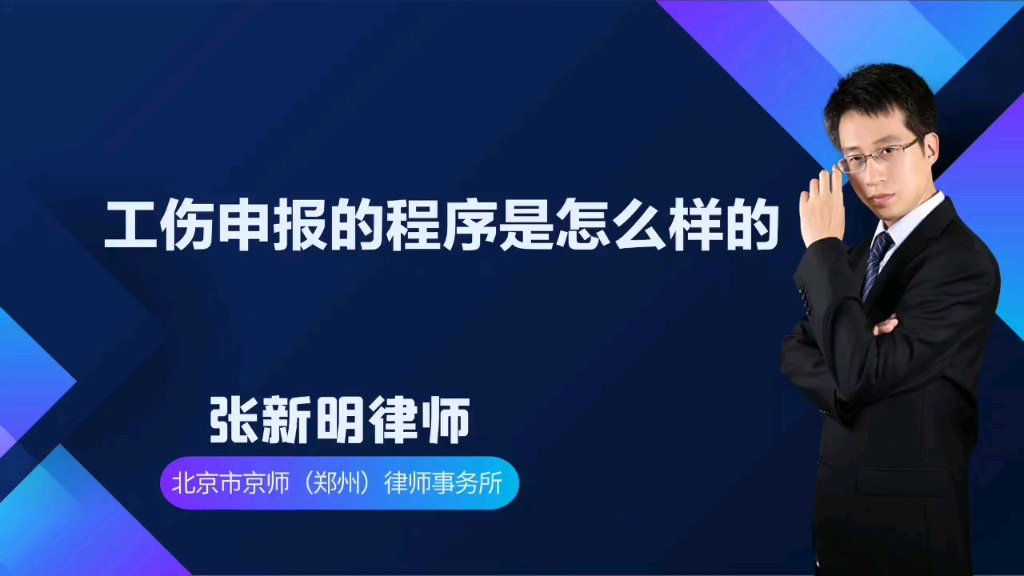 工伤申报的程序是怎么样的

张新明律师

北京市京师（郑州）律师事务所